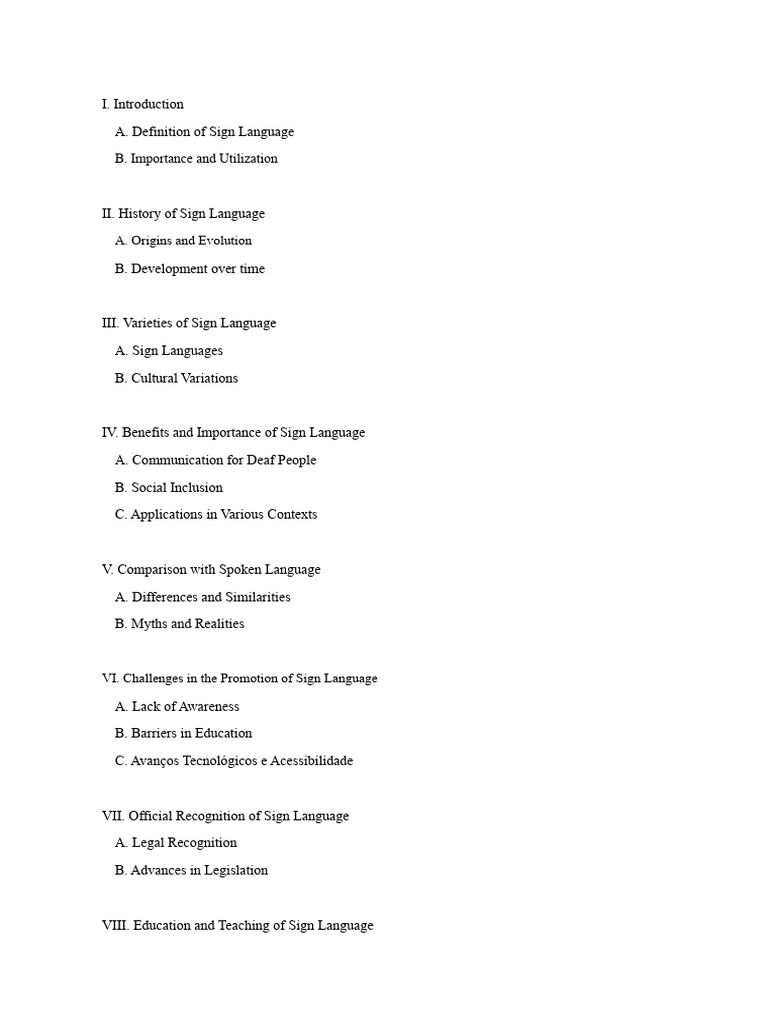 I. Introduction

A. Definition of Sign Language

B. Importance and Utilization

II. History of Sign Language

A. Origins and Evolution

B. Development over time

III. Varieties of Sign Language

A. Sign Languages

B. Cultural Variations

IV. Benefits and Importance of Sign Language

A. Communication for Deaf People

B. Social Inclusion

C. Applications in Various Contexts

V. Comparison with Spoken Language

A. Differences and Similarities

B. Myths and Realities

VI. Challenges in the Promotion of Sign Language

A. Lack of Awareness

B. Barriers in Education

C. Avanços Tecnológicos e Acessibilidade

VII. Official Recognition of Sign Language

A. Legal Recognition

B. Advances in Legislation

VIII. Education and Teaching of Sign Language